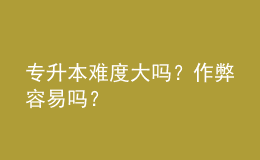 专升本难度大吗？作弊容易吗？